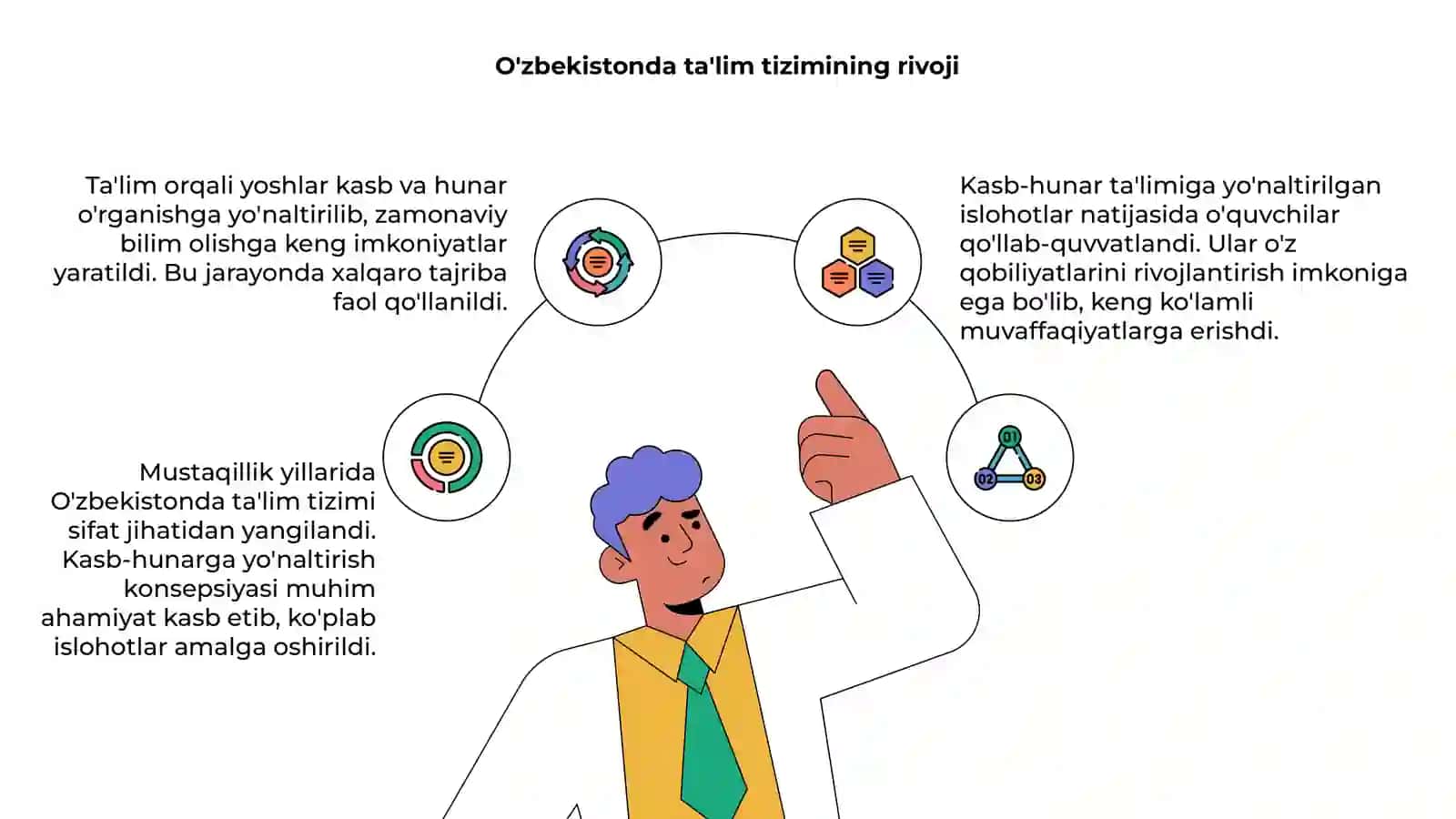 O'zbekistonda ta'lim tizimining rivoji

Ta'lim orqali yoshlar kasb va hunar o'rganishga yo'naltirilib, zamonaviy bilim olishga keng imkoniyatlar yaratildi. Bu jarayonda xalqaro tajriba faol qo'llanildi.

Kasb-hunar ta'limiga yo'naltirilgan islohotlar natijasida o'quvchilar qo'llab-quvvatlandi. Ular o'z qobiliyatlarini rivojlantirish imkoniga ega bo'lib, keng ko'lamli muvaffaqiyatlarga erishdi.

Mustaqillik yillarida O'zbekistonda ta'lim tizimi sifat jihatidan yangilandi. Kasb-hunarga yo'naltirish konsepsiyasi muhim ahamiyat kasb etib, ko'plab islohotlar amalga oshirildi.

01
02
03